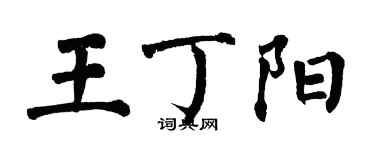 王丁阳

词典网